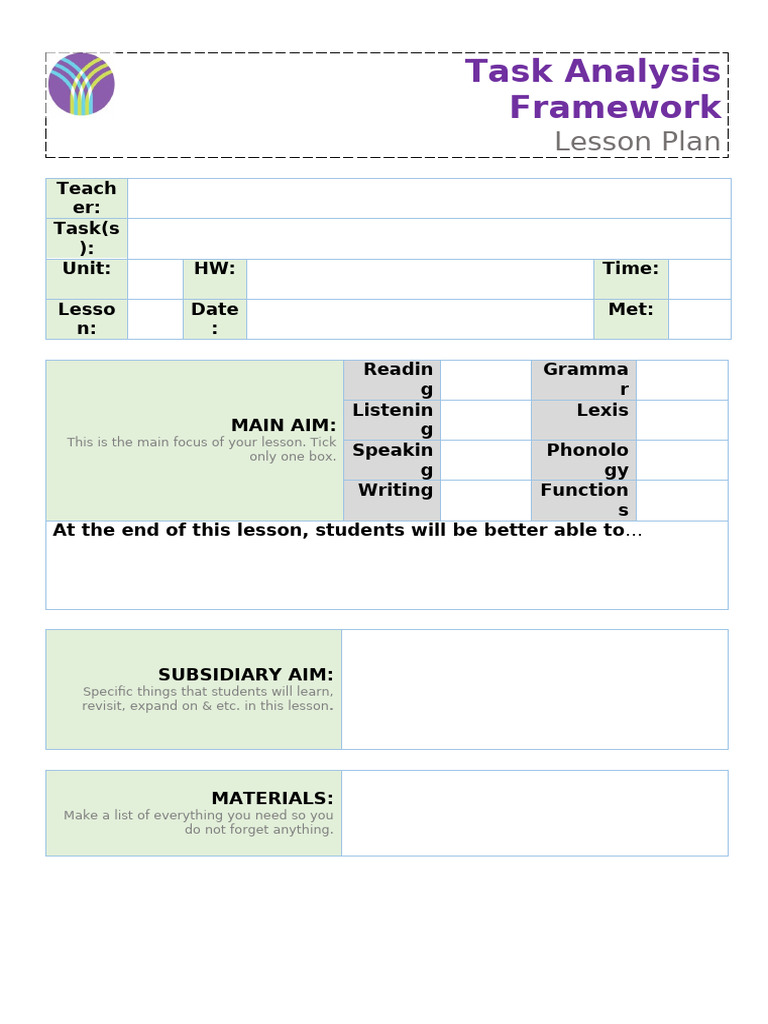 Task Analysis Framework
Lesson Plan

| Teacher: | | | | | |
|---|---|---|---|---|---|
| Task(s): | | | | | |
| Unit: | | HW: | | Time: | |
| Lesson: | | Date: | | Met: | |

| MAIN AIM: This is the main focus of your lesson. Tick only one box. | Reading | | Grammar | |
|---|---|---|---|---|
| | Listening | | Lexis | |
| | Speaking | | Phonology | |
| | Writing | | Functions | |

At the end of this lesson, students will be better able to…

| SUBSIDIARY AIM: Specific things that students will learn, revisit, expand on & etc. in this lesson. | |
|---|---|

| MATERIALS: Make a list of everything you need so you do not forget anything. | |
|---|---|